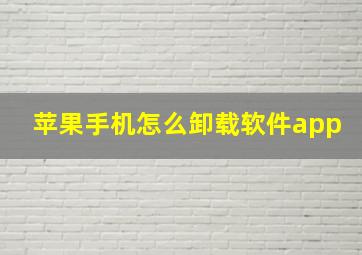 苹果手机怎么卸载软件app